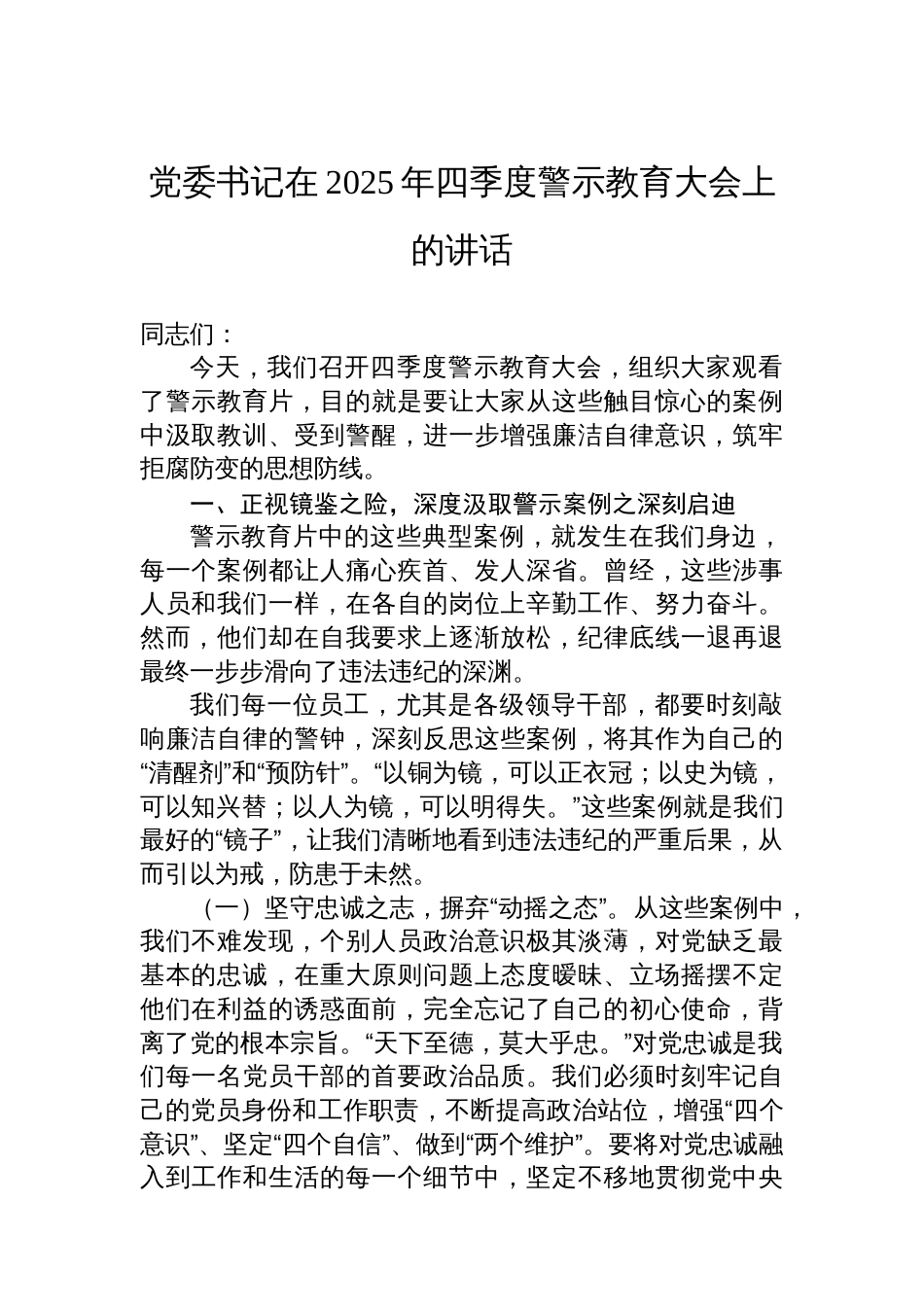 党委书记在2025年四季度警示教育大会上的讲话

同志们：

今天，我们召开四季度警示教育大会，组织大家观看了警示教育片，目的就是要让大家从这些触目惊心的案例中汲取教训、受到警醒，进一步增强廉洁自律意识，筑牢拒腐防变的思想防线。

一、正视镜鉴之险，深度汲取警示案例之深刻启迪

警示教育片中的这些典型案例，就发生在我们身边，每一个案例都让人痛心疾首、发人深省。曾经，这些涉事人员和我们一样，在各自的岗位上辛勤工作、努力奋斗。然而，他们却在自我要求上逐渐放松，纪律底线一退再退最终一步步滑向了违法违纪的深渊。

我们每一位员工，尤其是各级领导干部，都要时刻敲响廉洁自律的警钟，深刻反思这些案例，将其作为自己的“清醒剂”和“预防针”。“以铜为镜，可以正衣冠；以史为镜，可以知兴替；以人为镜，可以明得失。”这些案例就是我们最好的“镜子”，让我们清晰地看到违法违纪的严重后果，从而引以为戒，防患于未然。

（一）坚守忠诚之志，摒弃“动摇之态”。从这些案例中，我们不难发现，个别人员政治意识极其淡薄，对党缺乏最基本的忠诚，在重大原则问题上态度暧昧、立场摇摆不定他们在利益的诱惑面前，完全忘记了自己的初心使命，背离了党的根本宗旨。“天下至德，莫大乎忠。”对党忠诚是我们每一名党员干部的首要政治品质。我们必须时刻牢记自己的党员身份和工作职责，不断提高政治站位，增强“四个意识”、坚定“四个自信”、做到“两个维护”。要将对党忠诚融入到工作和生活的每一个细节中，坚定不移地贯彻党中央